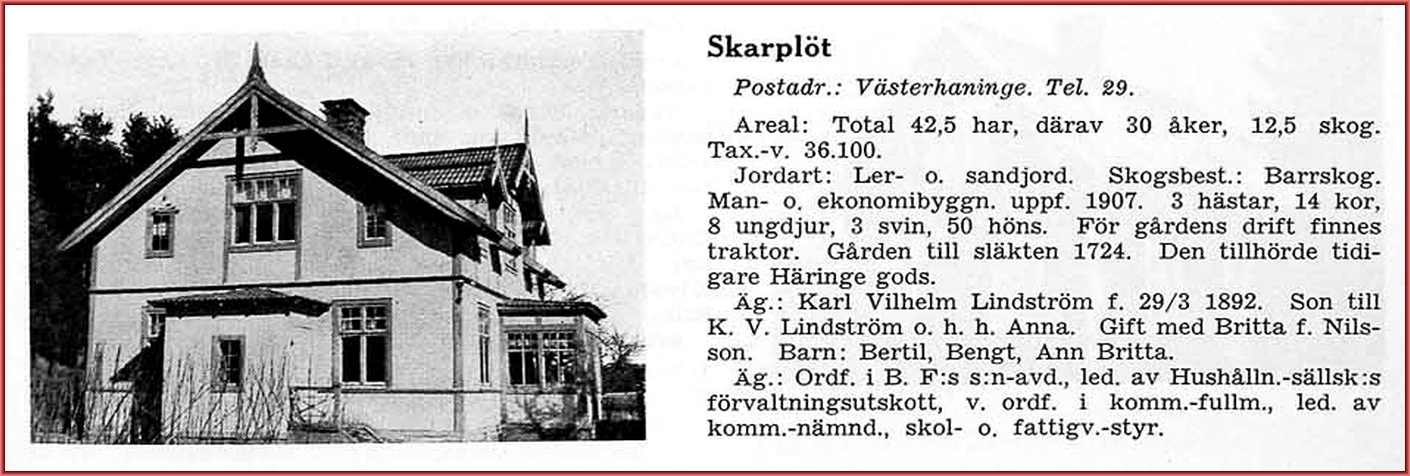 Skarplöt

Postadr.: Västerhaninge. Tel. 29.

Areal: Total 42,5 har, därav 30 åker, 12,5 skog. Tax.-v. 36.100.

Jordart: Ler- o. sandjord. Skogsbest.: Barrskog. Man- o. ekonomibyggn. uppf. 1907. 3 hästar, 14 kor, 8 ungdjur, 3 svin, 50 höns. För gårdens drift finnes traktor. Gården till släkten 1724. Den tillhörde tidigare Häringe gods.

Äg.: Karl Vilhelm Lindström f. 29/3 1892. Son till K. V. Lindström o. h. h. Anna. Gift med Britta f. Nilsson. Barn: Bertil, Bengt, Ann Britta.

Äg.: Ordf. i B. F:s s:n-avd., led. av Hushålln.-sällsk:s förvaltningsutskott, v. ordf. i komm.-fullm., led. av komm.-nämnd., skol- o. fattigv.-styr.